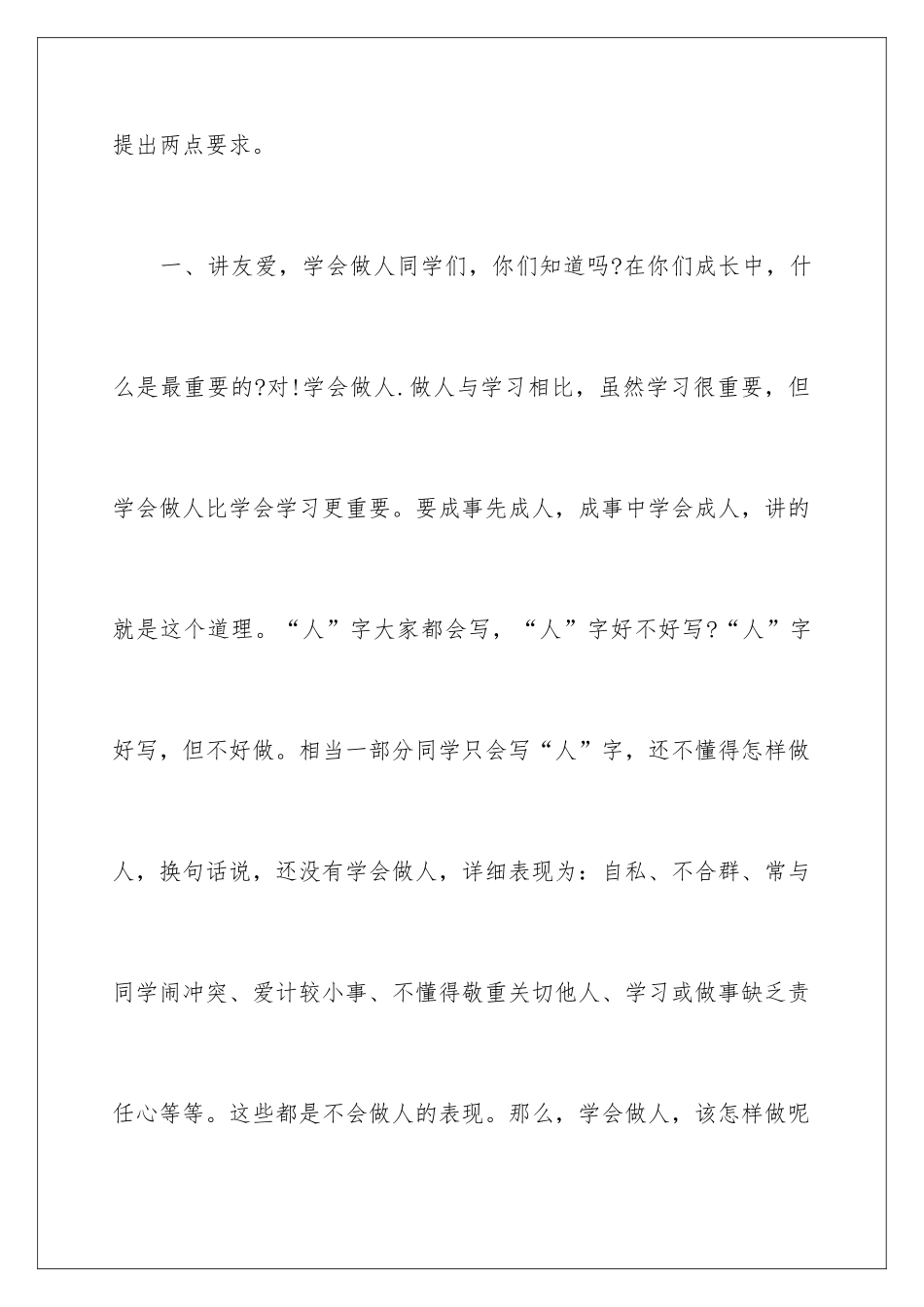 提出两点要求。

一、讲友爱，学会做人同学们，你们知道吗?在你们成长中，什么是最重要的?对!学会做人.做人与学习相比，虽然学习很重要，但学会做人比学会学习更重要。要成事先成人，成事中学会成人，讲的就是这个道理。“人”字大家都会写，“人”字好不好写?“人”字好写，但不好做。相当一部分同学只会写“人”字，还不懂得怎样做人，换句话说，还没有学会做人，详细表现为：自私、不合群、常与同学闹冲突、爱计较小事、不懂得敬重关切他人、学习或做事缺乏责任心等等。这些都是不会做人的表现。那么，学会做人，该怎样做呢